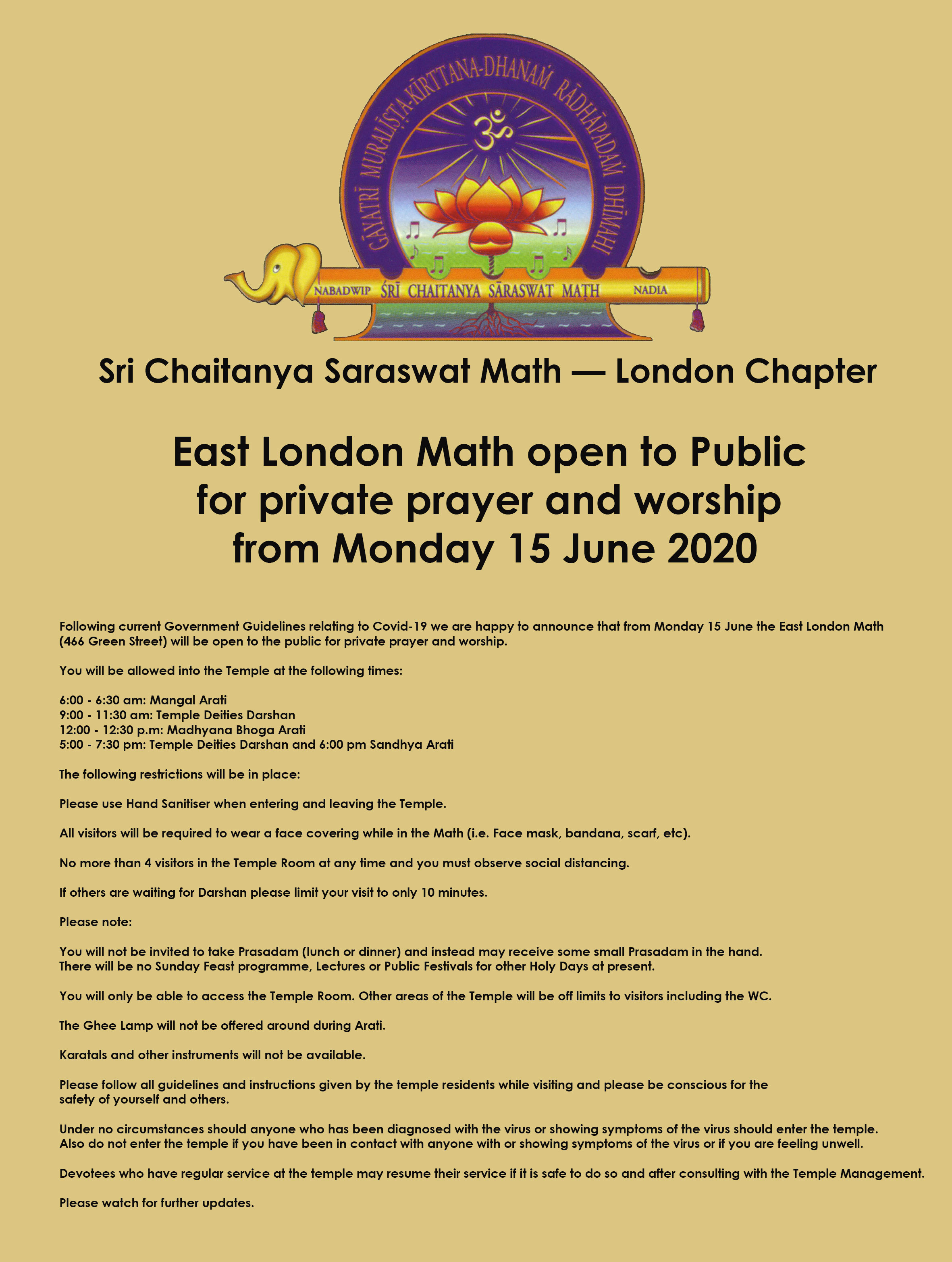 GĀYATRĪ MURALĪṢṬA-KĪRTTANA-DHANAṀ RĀDHĀPADAṀ DHĪMAHI

ॐ

NABADWIP ŚRĪ CHAITANYA SĀRASWAT MAṬH NADIA

Sri Chaitanya Saraswat Math — London Chapter

East London Math open to Public for private prayer and worship from Monday 15 June 2020

Following current Government Guidelines relating to Covid-19 we are happy to announce that from Monday 15 June the East London Math (466 Green Street) will be open to the public for private prayer and worship.

You will be allowed into the Temple at the following times:

6:00 - 6:30 am: Mangal Arati
9:00 - 11:30 am: Temple Deities Darshan
12:00 - 12:30 p.m: Madhyana Bhoga Arati
5:00 - 7:30 pm: Temple Deities Darshan and 6:00 pm Sandhya Arati

The following restrictions will be in place:

Please use Hand Sanitiser when entering and leaving the Temple.

All visitors will be required to wear a face covering while in the Math (i.e. Face mask, bandana, scarf, etc).

No more than 4 visitors in the Temple Room at any time and you must observe social distancing.

If others are waiting for Darshan please limit your visit to only 10 minutes.

Please note:

You will not be invited to take Prasadam (lunch or dinner) and instead may receive some small Prasadam in the hand.
There will be no Sunday Feast programme, Lectures or Public Festivals for other Holy Days at present.

You will only be able to access the Temple Room. Other areas of the Temple will be off limits to visitors including the WC.

The Ghee Lamp will not be offered around during Arati.

Karatals and other instruments will not be available.

Please follow all guidelines and instructions given by the temple residents while visiting and please be conscious for the safety of yourself and others.

Under no circumstances should anyone who has been diagnosed with the virus or showing symptoms of the virus should enter the temple.
Also do not enter the temple if you have been in contact with anyone with or showing symptoms of the virus or if you are feeling unwell.

Devotees who have regular service at the temple may resume their service if it is safe to do so and after consulting with the Temple Management.

Please watch for further updates.